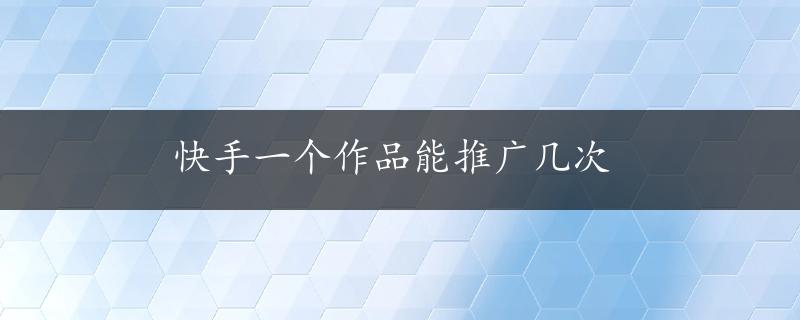 快手一个作品能推广几次